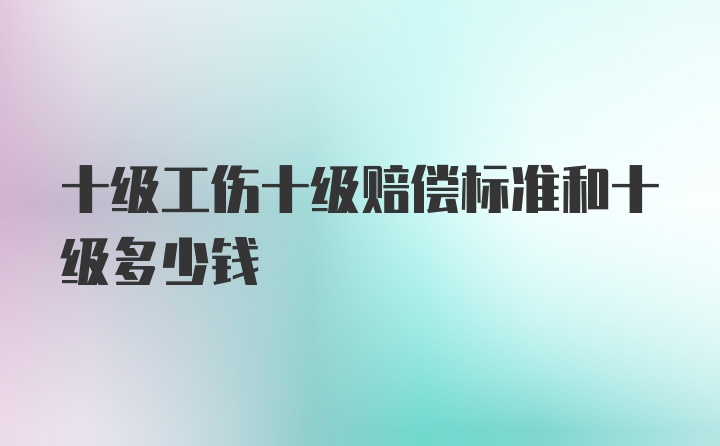 十级工伤十级赔偿标准和十级多少钱